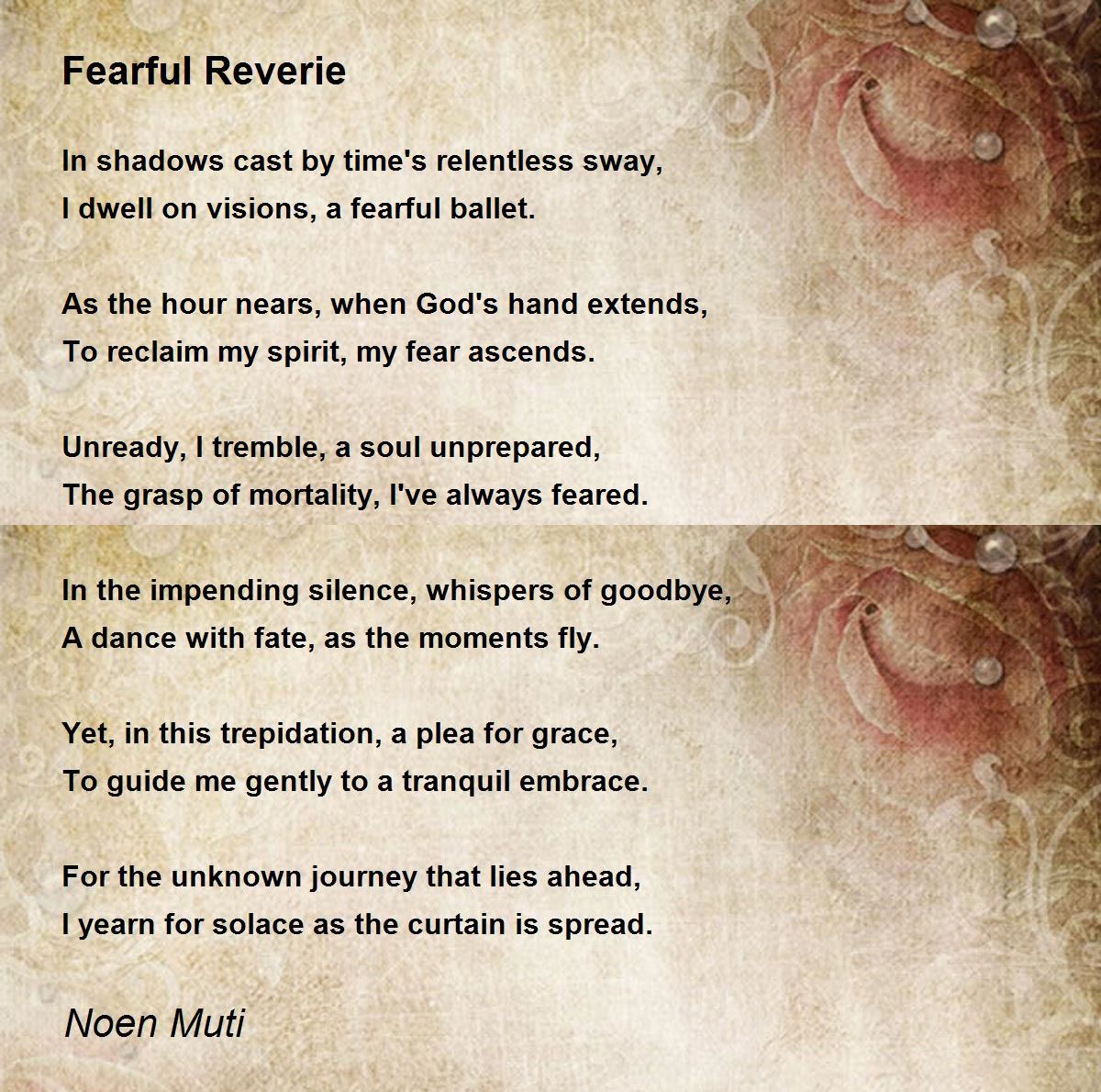 Fearful Reverie

In shadows cast by time's relentless sway,
I dwell on visions, a fearful ballet.

As the hour nears, when God's hand extends,
To reclaim my spirit, my fear ascends.

Unready, I tremble, a soul unprepared,
The grasp of mortality, I've always feared.

In the impending silence, whispers of goodbye,
A dance with fate, as the moments fly.

Yet, in this trepidation, a plea for grace,
To guide me gently to a tranquil embrace.

For the unknown journey that lies ahead,
I yearn for solace as the curtain is spread.

Noen Muti